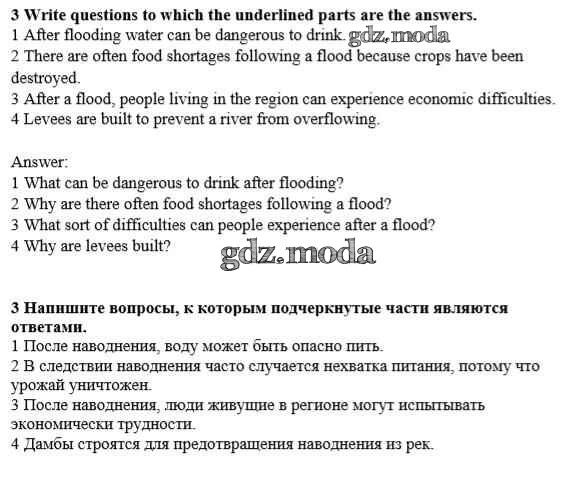 3 Write questions to which the underlined parts are the answers.
1 After flooding water can be dangerous to drink. gdz.moda
2 There are often food shortages following a flood because crops have been destroyed.
3 After a flood, people living in the region can experience economic difficulties.
4 Levees are built to prevent a river from overflowing.

Answer:
1 What can be dangerous to drink after flooding?
2 Why are there often food shortages following a flood?
3 What sort of difficulties can people experience after a flood?
4 Why are levees built?

gdz.moda

3 Напишите вопросы, к которым подчеркнутые части являются ответами.
1 После наводнения, воду может быть опасно пить.
2 В следствии наводнения часто случается нехватка питания, потому что урожай уничтожен.
3 После наводнения, люди живущие в регионе могут испытывать экономически трудности.
4 Дамбы строятся для предотвращения наводнения из рек.